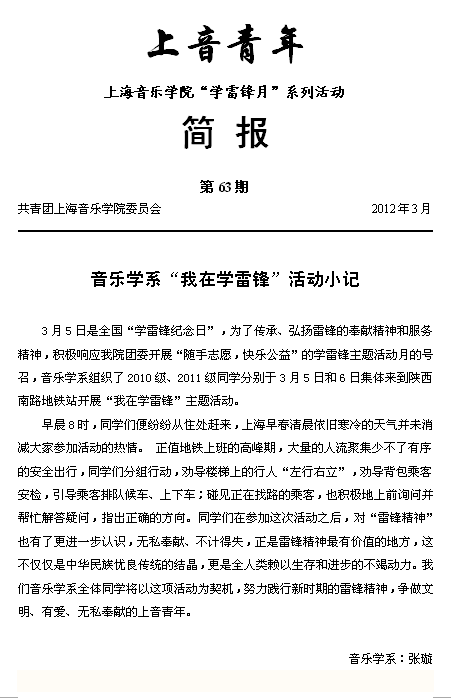 上音青年

上海音乐学院“学雷锋月”系列活动

简 报

第 63 期

共青团上海音乐学院委员会 2012 年 3 月

音乐学系“我在学雷锋”活动小记

3 月 5 日是全国“学雷锋纪念日”，为了传承、弘扬雷锋的奉献精神和服务精神，积极响应我院团委开展“随手志愿，快乐公益”的学雷锋主题活动月的号召，音乐学系组织了 2010 级、2011 级同学分别于 3 月 5 日和 6 日集体来到陕西南路地铁站开展“我在学雷锋”主题活动。

早晨 8 时，同学们便纷纷从住处赶来，上海早春清晨依旧寒冷的天气并未消减大家参加活动的热情。 正值地铁上班的高峰期，大量的人流聚集少不了有序的安全出行，同学们分组行动，劝导楼梯上的行人“左行右立”，劝导背包乘客安检，引导乘客排队候车、上下车；碰见正在找路的乘客，也积极地上前询问并帮忙解答疑问，指出正确的方向。同学们在参加这次活动之后，对“雷锋精神”也有了更进一步认识，无私奉献、不计得失，正是雷锋精神最有价值的地方，这不仅仅是中华民族优良传统的结晶，更是全人类赖以生存和进步的不竭动力。我们音乐学系全体同学将以这项活动为契机，努力践行新时期的雷锋精神，争做文明、有爱、无私奉献的上音青年。

音乐学系：张璇